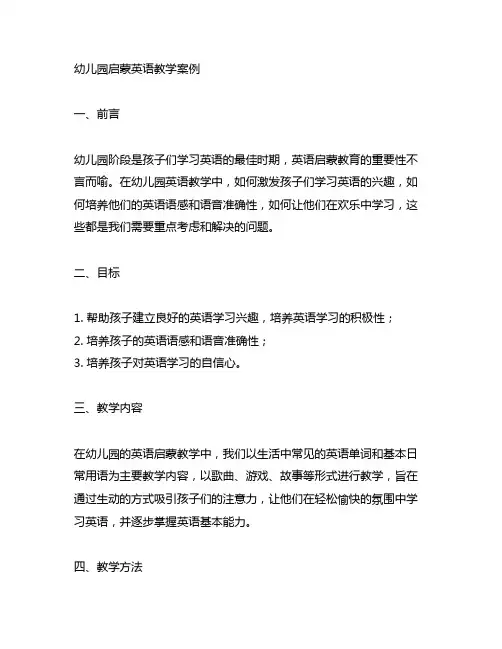 幼儿园启蒙英语教学案例

一、前言

幼儿园阶段是孩子们学习英语的最佳时期，英语启蒙教育的重要性不言而喻。在幼儿园英语教学中，如何激发孩子们学习英语的兴趣，如何培养他们的英语语感和语音准确性，如何让他们在欢乐中学习，这些都是我们需要重点考虑和解决的问题。

二、目标

1. 帮助孩子建立良好的英语学习兴趣，培养英语学习的积极性；
2. 培养孩子的英语语感和语音准确性；
3. 培养孩子对英语学习的自信心。

三、教学内容

在幼儿园的英语启蒙教学中，我们以生活中常见的英语单词和基本日常用语为主要教学内容，以歌曲、游戏、故事等形式进行教学，旨在通过生动的方式吸引孩子们的注意力，让他们在轻松愉快的氛围中学习英语，并逐步掌握英语基本能力。

四、教学方法